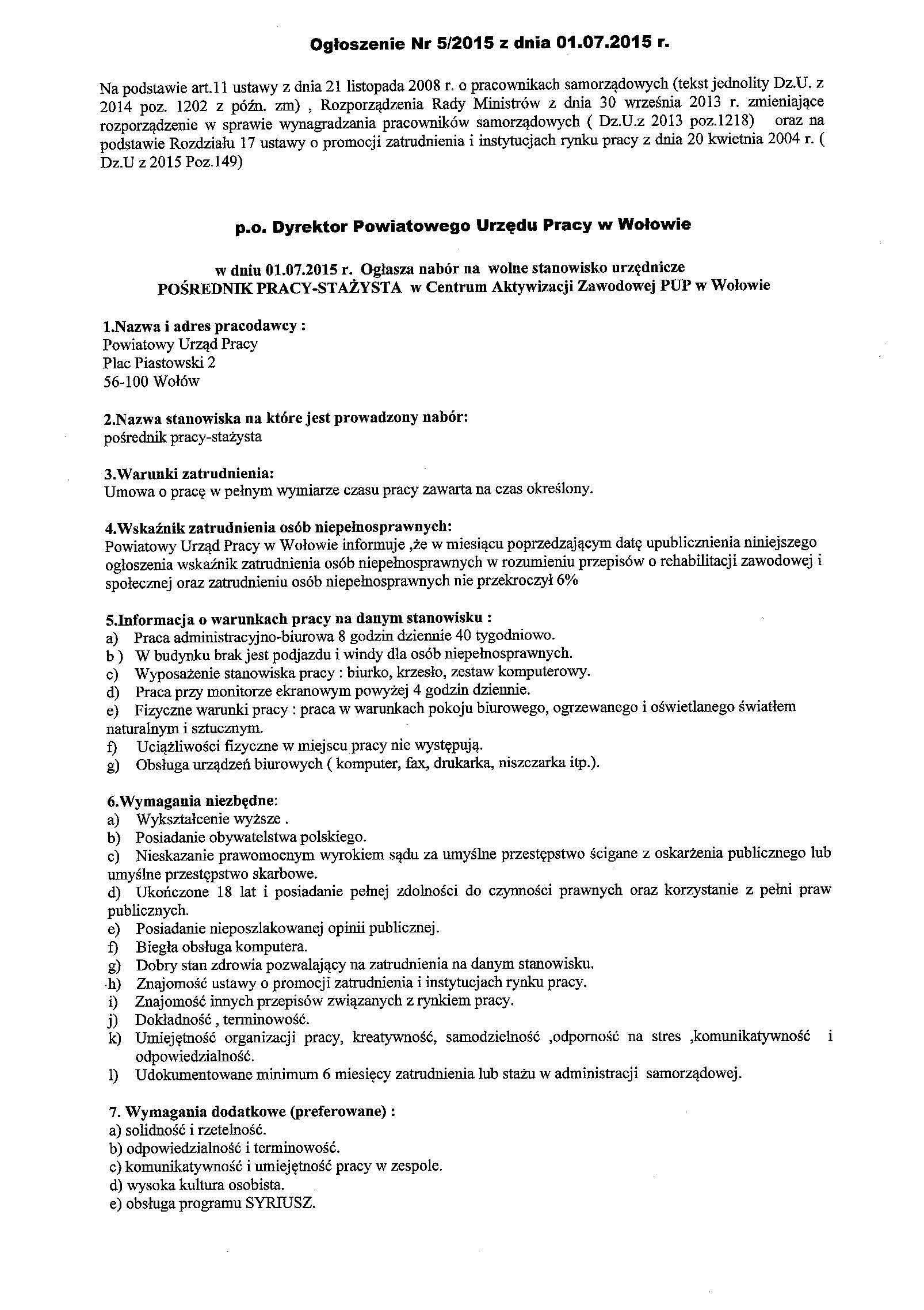 Ogłoszenie Nr 5/2015 z dnia 01.07.2015 r.

Na podstawie art.11 ustawy z dnia 21 listopada 2008 r. o pracownikach samorządowych (tekst jednolity Dz.U. z 2014 poz. 1202 z późn. zm) , Rozporządzenia Rady Ministrów z dnia 30 września 2013 r. zmieniające rozporządzenie w sprawie wynagradzania pracowników samorządowych ( Dz.U.z 2013 poz.1218) oraz na podstawie Rozdziału 17 ustawy o promocji zatrudnienia i instytucjach rynku pracy z dnia 20 kwietnia 2004 r. ( Dz.U z 2015 Poz.149)

p.o. Dyrektor Powiatowego Urzędu Pracy w Wołowie

w dniu 01.07.2015 r. Ogłasza nabór na wolne stanowisko urzędnicze
POŚREDNIK PRACY-STAŻYSTA w Centrum Aktywizacji Zawodowej PUP w Wołowie

1.Nazwa i adres pracodawcy :
Powiatowy Urząd Pracy
Plac Piastowski 2
56-100 Wołów

2.Nazwa stanowiska na które jest prowadzony nabór:
pośrednik pracy-stażysta

3.Warunki zatrudnienia:
Umowa o pracę w pełnym wymiarze czasu pracy zawarta na czas określony.

4.Wskaźnik zatrudnienia osób niepełnosprawnych:
Powiatowy Urząd Pracy w Wołowie informuje ,że w miesiącu poprzedzającym datę upublicznienia niniejszego ogłoszenia wskaźnik zatrudnienia osób niepełnosprawnych w rozumieniu przepisów o rehabilitacji zawodowej i społecznej oraz zatrudnieniu osób niepełnosprawnych nie przekroczył 6%

5.Informacja o warunkach pracy na danym stanowisku :
a) Praca administracyjno-biurowa 8 godzin dziennie 40 tygodniowo.
b ) W budynku brak jest podjazdu i windy dla osób niepełnosprawnych.
c) Wyposażenie stanowiska pracy : biurko, krzesło, zestaw komputerowy.
d) Praca przy monitorze ekranowym powyżej 4 godzin dziennie.
e) Fizyczne warunki pracy : praca w warunkach pokoju biurowego, ogrzewanego i oświetlanego światłem naturalnym i sztucznym.
f) Uciążliwości fizyczne w miejscu pracy nie występują.
g) Obsługa urządzeń biurowych ( komputer, fax, drukarka, niszczarka itp.).

6.Wymagania niezbędne:
a) Wykształcenie wyższe .
b) Posiadanie obywatelstwa polskiego.
c) Nieskazanie prawomocnym wyrokiem sądu za umyślne przestępstwo ścigane z oskarżenia publicznego lub umyślne przestępstwo skarbowe.
d) Ukończone 18 lat i posiadanie pełnej zdolności do czynności prawnych oraz korzystanie z pełni praw publicznych.
e) Posiadanie nieposzlakowanej opinii publicznej.
f) Biegła obsługa komputera.
g) Dobry stan zdrowia pozwalający na zatrudnienia na danym stanowisku.
h) Znajomość ustawy o promocji zatrudnienia i instytucjach rynku pracy.
i) Znajomość innych przepisów związanych z rynkiem pracy.
j) Dokładność , terminowość.
k) Umiejętność organizacji pracy, kreatywność, samodzielność ,odporność na stres ,komunikatywność i odpowiedzialność.
l) Udokumentowane minimum 6 miesięcy zatrudnienia lub stażu w administracji samorządowej.

7. Wymagania dodatkowe (preferowane) :
a) solidność i rzetelność.
b) odpowiedzialność i terminowość.
c) komunikatywność i umiejętność pracy w zespole.
d) wysoka kultura osobista.
e) obsługa programu SYRIUSZ.